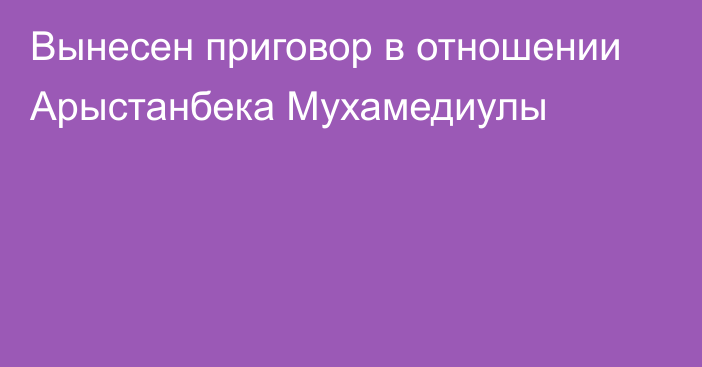 Вынесен приговор в отношении Арыстанбека Мухамедиулы